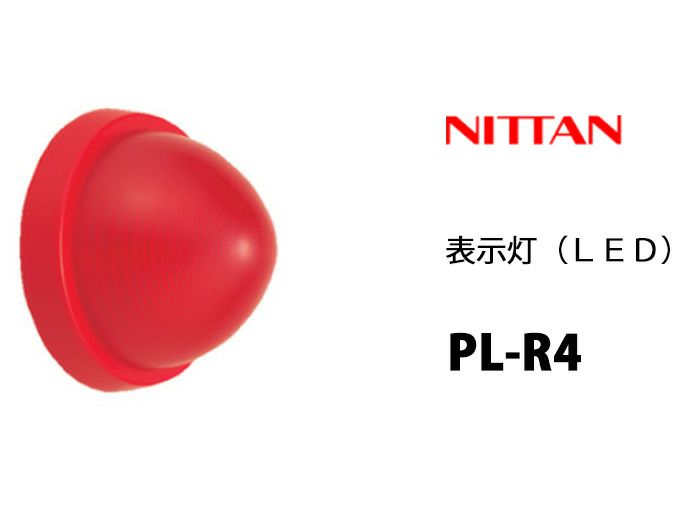 NITTAN

表示灯（ＬＥＤ）

PL-R4